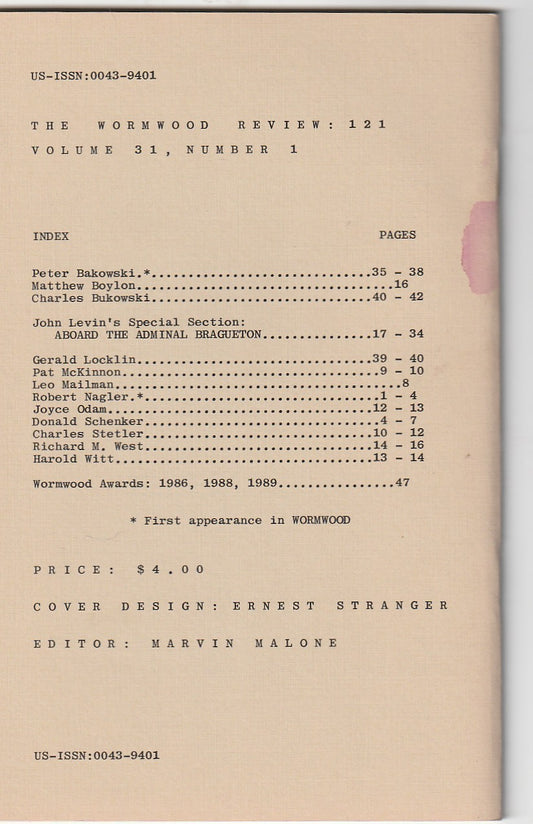 US-ISSN:0043-9401

THE WORMWOOD REVIEW: 121

VOLUME 31, NUMBER 1

INDEX PAGES

Peter Bakowski.* 35 - 38
Matthew Boylon 16
Charles Bukowski 40 - 42

John Levin's Special Section:
ABOARD THE ADMINAL BRAGUETON 17 - 34

Gerald Locklin 39 - 40
Pat McKinnon 9 - 10
Leo Mailman 8
Robert Nagler.* 1 - 4
Joyce Odam 12 - 13
Donald Schenker 4 - 7
Charles Stetler 10 - 12
Richard M. West 14 - 16
Harold Witt 13 - 14

Wormwood Awards: 1986, 1988, 1989 47

* First appearance in WORMWOOD

PRICE: $4.00

COVER DESIGN: ERNEST STRANGER

EDITOR: MARVIN MALONE

US-ISSN:0043-9401